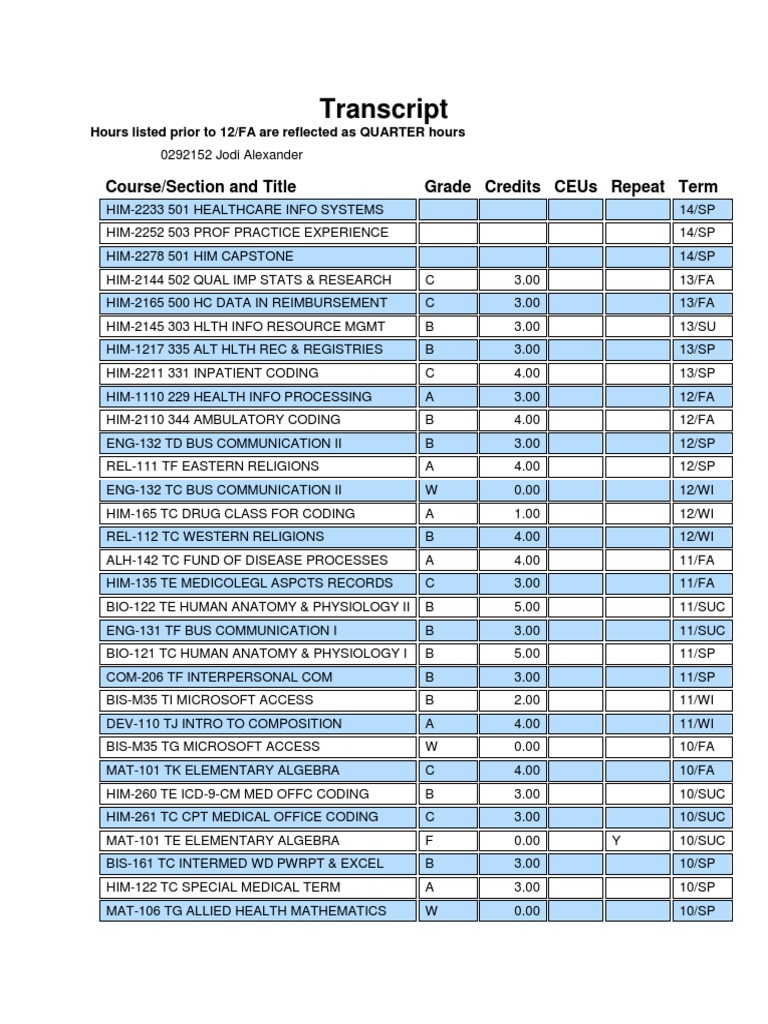 Transcript

Hours listed prior to 12/FA are reflected as QUARTER hours

0292152 Jodi Alexander

| Course/Section and Title | Grade | Credits | CEUs | Repeat | Term |
|---|---|---|---|---|---|
| HIM-2233 501 HEALTHCARE INFO SYSTEMS | | | | | 14/SP |
| HIM-2252 503 PROF PRACTICE EXPERIENCE | | | | | 14/SP |
| HIM-2278 501 HIM CAPSTONE | | | | | 14/SP |
| HIM-2144 502 QUAL IMP STATS & RESEARCH | C | 3.00 | | | 13/FA |
| HIM-2165 500 HC DATA IN REIMBURSEMENT | C | 3.00 | | | 13/FA |
| HIM-2145 303 HLTH INFO RESOURCE MGMT | B | 3.00 | | | 13/SU |
| HIM-1217 335 ALT HLTH REC & REGISTRIES | B | 3.00 | | | 13/SP |
| HIM-2211 331 INPATIENT CODING | C | 4.00 | | | 13/SP |
| HIM-1110 229 HEALTH INFO PROCESSING | A | 3.00 | | | 12/FA |
| HIM-2110 344 AMBULATORY CODING | B | 4.00 | | | 12/FA |
| ENG-132 TD BUS COMMUNICATION II | B | 3.00 | | | 12/SP |
| REL-111 TF EASTERN RELIGIONS | A | 4.00 | | | 12/SP |
| ENG-132 TC BUS COMMUNICATION II | W | 0.00 | | | 12/WI |
| HIM-165 TC DRUG CLASS FOR CODING | A | 1.00 | | | 12/WI |
| REL-112 TC WESTERN RELIGIONS | B | 4.00 | | | 12/WI |
| ALH-142 TC FUND OF DISEASE PROCESSES | A | 4.00 | | | 11/FA |
| HIM-135 TE MEDICOLEGL ASPCTS RECORDS | C | 3.00 | | | 11/FA |
| BIO-122 TE HUMAN ANATOMY & PHYSIOLOGY II | B | 5.00 | | | 11/SUC |
| ENG-131 TF BUS COMMUNICATION I | B | 3.00 | | | 11/SUC |
| BIO-121 TC HUMAN ANATOMY & PHYSIOLOGY I | B | 5.00 | | | 11/SP |
| COM-206 TF INTERPERSONAL COM | B | 3.00 | | | 11/SP |
| BIS-M35 TI MICROSOFT ACCESS | B | 2.00 | | | 11/WI |
| DEV-110 TJ INTRO TO COMPOSITION | A | 4.00 | | | 11/WI |
| BIS-M35 TG MICROSOFT ACCESS | W | 0.00 | | | 10/FA |
| MAT-101 TK ELEMENTARY ALGEBRA | C | 4.00 | | | 10/FA |
| HIM-260 TE ICD-9-CM MED OFFC CODING | B | 3.00 | | | 10/SUC |
| HIM-261 TC CPT MEDICAL OFFICE CODING | C | 3.00 | | | 10/SUC |
| MAT-101 TE ELEMENTARY ALGEBRA | F | 0.00 | | Y | 10/SUC |
| BIS-161 TC INTERMED WD PWRPT & EXCEL | B | 3.00 | | | 10/SP |
| HIM-122 TC SPECIAL MEDICAL TERM | A | 3.00 | | | 10/SP |
| MAT-106 TG ALLIED HEALTH MATHEMATICS | W | 0.00 | | | 10/SP |